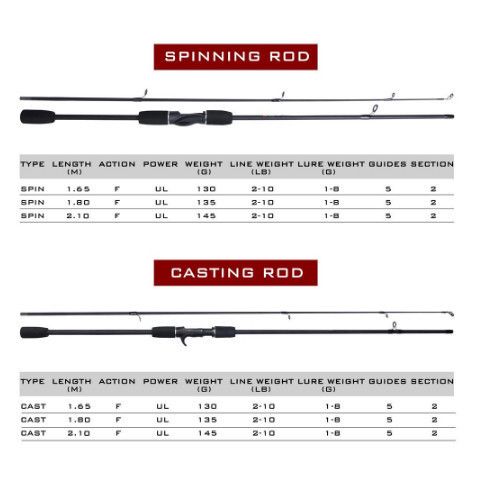 SPINNING ROD

| TYPE | LENGTH (M) | ACTION | POWER | WEIGHT (G) | LINE WEIGHT (LB) | LURE WEIGHT (G) | GUIDES | SECTION |
|---|---|---|---|---|---|---|---|---|
| SPIN | 1.65 | F | UL | 130 | 2-10 | 1-8 | 5 | 2 |
| SPIN | 1.80 | F | UL | 135 | 2-10 | 1-8 | 5 | 2 |
| SPIN | 2.10 | F | UL | 145 | 2-10 | 1-8 | 5 | 2 |

CASTING ROD

| TYPE | LENGTH (M) | ACTION | POWER | WEIGHT (G) | LINE WEIGHT (LB) | LURE WEIGHT (G) | GUIDES | SECTION |
|---|---|---|---|---|---|---|---|---|
| CAST | 1.65 | F | UL | 130 | 2-10 | 1-8 | 5 | 2 |
| CAST | 1.80 | F | UL | 135 | 2-10 | 1-8 | 5 | 2 |
| CAST | 2.10 | F | UL | 145 | 2-10 | 1-8 | 5 | 2 |